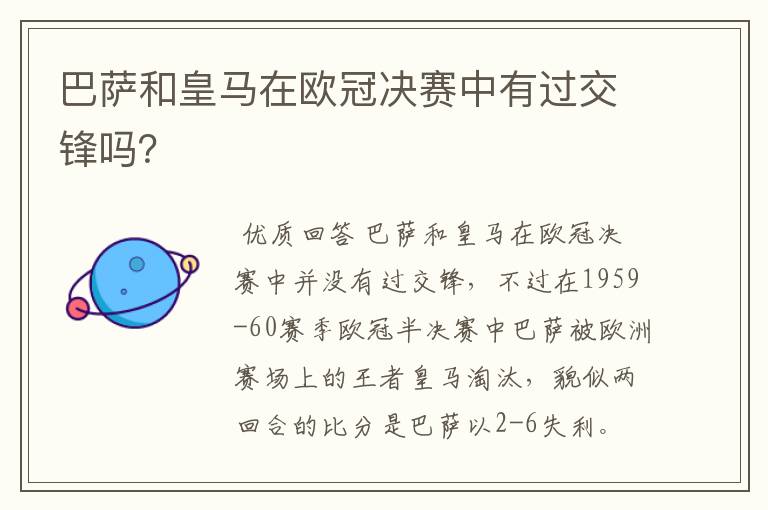 巴萨和皇马在欧冠决赛中有过交锋吗?

优质回答 巴萨和皇马在欧冠决赛中并没有过交锋，不过在1959-60赛季欧冠半决赛中巴萨被欧洲赛场上的王者皇马淘汰，貌似两回合的比分是巴萨以2-6失利。